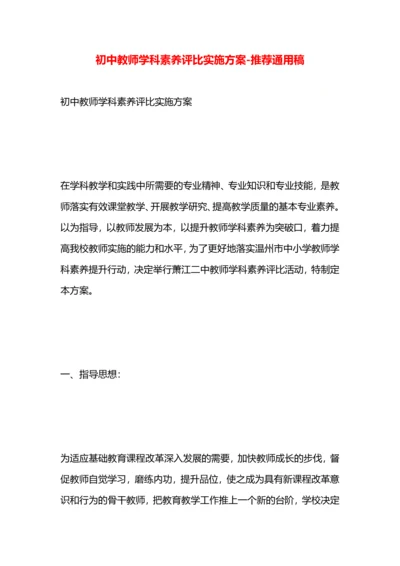 初中教师学科素养评比实施方案-推荐通用稿

初中教师学科素养评比实施方案

在学科教学和实践中所需要的专业精神、专业知识和专业技能，是教师落实有效课堂教学、开展教学研究、提高教学质量的基本专业素养。以为指导，以教师发展为本，以提升教师学科素养为突破口，着力提高我校教师实施的能力和水平，为了更好地落实温州市中小学教师学科素养提升行动，决定举行萧江二中教师学科素养评比活动，特制定本方案。

一、指导思想：

为适应基础教育课程改革深入发展的需要，加快教师成长的步伐，督促教师自觉学习，磨练内功，提升品位，使之成为具有新课程改革意识和行为的骨干教师，把教育教学工作推上一个新的台阶，学校决定